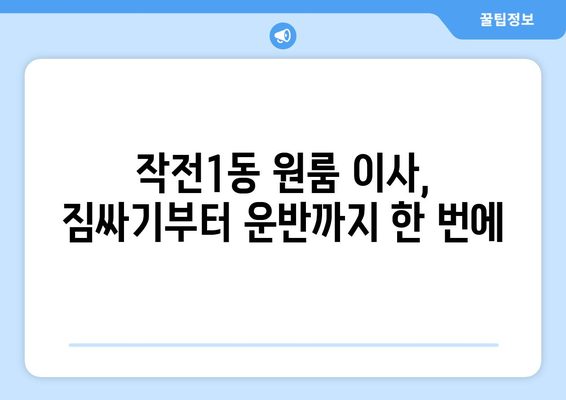 꿀팁정보

작전1동 원룸 이사, 짐싸기부터 운반까지 한 번에